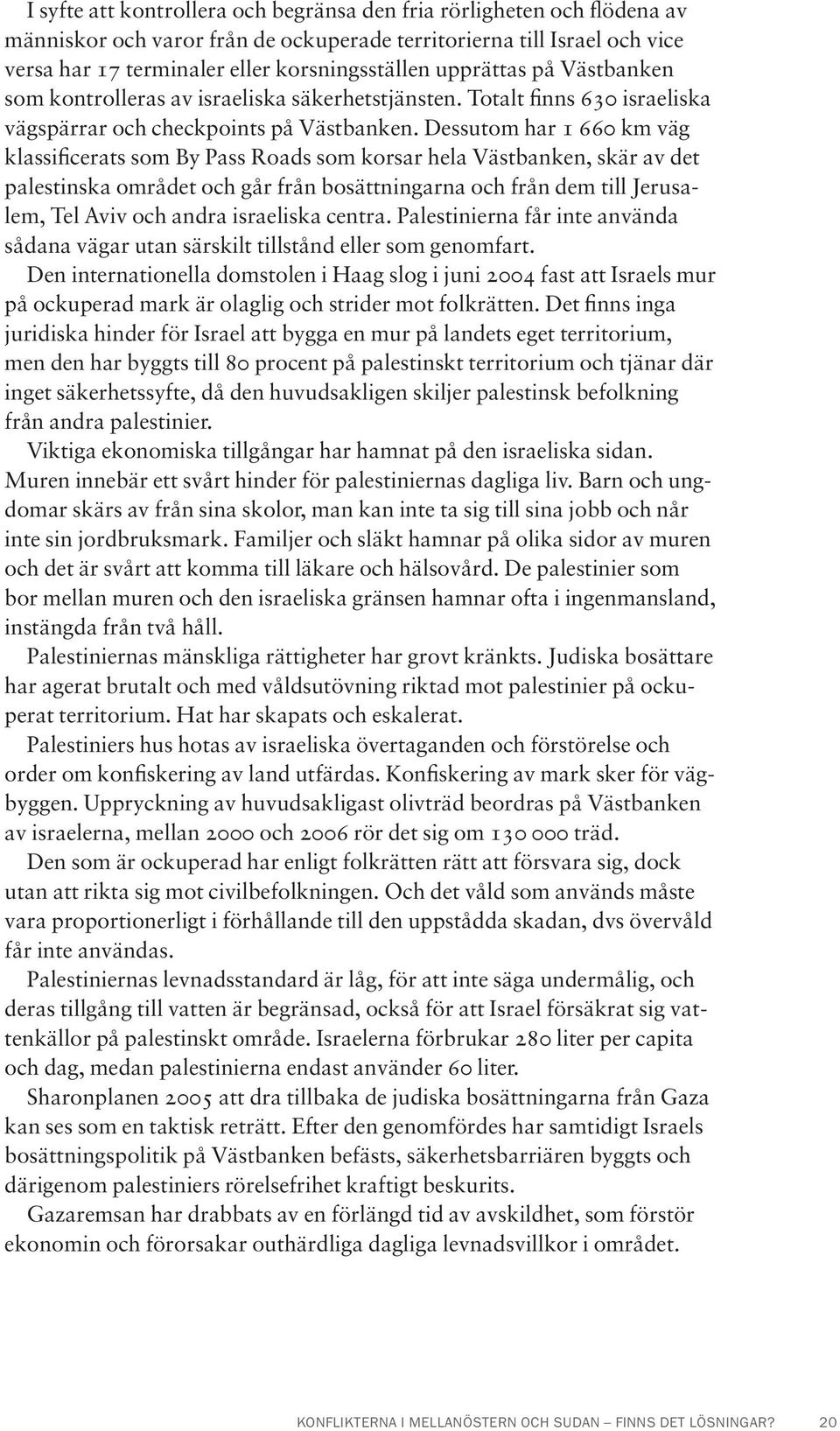 I syfte att kontrollera och begränsa den fria rörligheten och flödena av människor och varor från de ockuperade territorierna till Israel och vice versa har 17 terminaler eller korsningsställen upprättas på Västbanken som kontrolleras av israeliska säkerhetstjänsten. Totalt finns 630 israeliska vägspärrar och checkpoints på Västbanken. Dessutom har 1 660 km väg klassificerats som By Pass Roads som korsar hela Västbanken, skär av det palestinska området och går från bosättningarna och från dem till Jerusalem, Tel Aviv och andra israeliska centra. Palestinierna får inte använda sådana vägar utan särskilt tillstånd eller som genomfart.

Den internationella domstolen i Haag slog i juni 2004 fast att Israels mur på ockuperad mark är olaglig och strider mot folkrätten. Det finns inga juridiska hinder för Israel att bygga en mur på landets eget territorium, men den har byggts till 80 procent på palestinskt territorium och tjänar där inget säkerhetssyfte, då den huvudsakligen skiljer palestinsk befolkning från andra palestinier.

Viktiga ekonomiska tillgångar har hamnat på den israeliska sidan. Muren innebär ett svårt hinder för palestiniernas dagliga liv. Barn och ungdomar skärs av från sina skolor, man kan inte ta sig till sina jobb och når inte sin jordbruksmark. Familjer och släkt hamnar på olika sidor av muren och det är svårt att komma till läkare och hälsovård. De palestinier som bor mellan muren och den israeliska gränsen hamnar ofta i ingenmansland, instängda från två håll.

Palestiniernas mänskliga rättigheter har grovt kränkts. Judiska bosättare har agerat brutalt och med våldsutövning riktad mot palestinier på ockuperat territorium. Hat har skapats och eskalerat.

Palestiniers hus hotas av israeliska övertaganden och förstörelse och order om konfiskering av land utfärdas. Konfiskering av mark sker för vägbyggen. Uppryckning av huvudsakligast olivträd beordras på Västbanken av israelerna, mellan 2000 och 2006 rör det sig om 130 000 träd.

Den som är ockuperad har enligt folkrätten rätt att försvara sig, dock utan att rikta sig mot civilbefolkningen. Och det våld som används måste vara proportionerligt i förhållande till den uppstådda skadan, dvs övervåld får inte användas.

Palestiniernas levnadsstandard är låg, för att inte säga undermålig, och deras tillgång till vatten är begränsad, också för att Israel försäkrat sig vattenkällor på palestinskt område. Israelerna förbrukar 280 liter per capita och dag, medan palestinierna endast använder 60 liter.

Sharonplanen 2005 att dra tillbaka de judiska bosättningarna från Gaza kan ses som en taktisk reträtt. Efter den genomfördes har samtidigt Israels bosättningspolitik på Västbanken befästs, säkerhetsbarriären byggts och därigenom palestiniers rörelsefrihet kraftigt beskurits.

Gazaremsan har drabbats av en förlängd tid av avskildhet, som förstör ekonomin och förorsakar outhärdliga dagliga levnadsvillkor i området.

KONFLIKTERNA I MELLANÖSTERN OCH SUDAN – FINNS DET LÖSNINGAR? 20